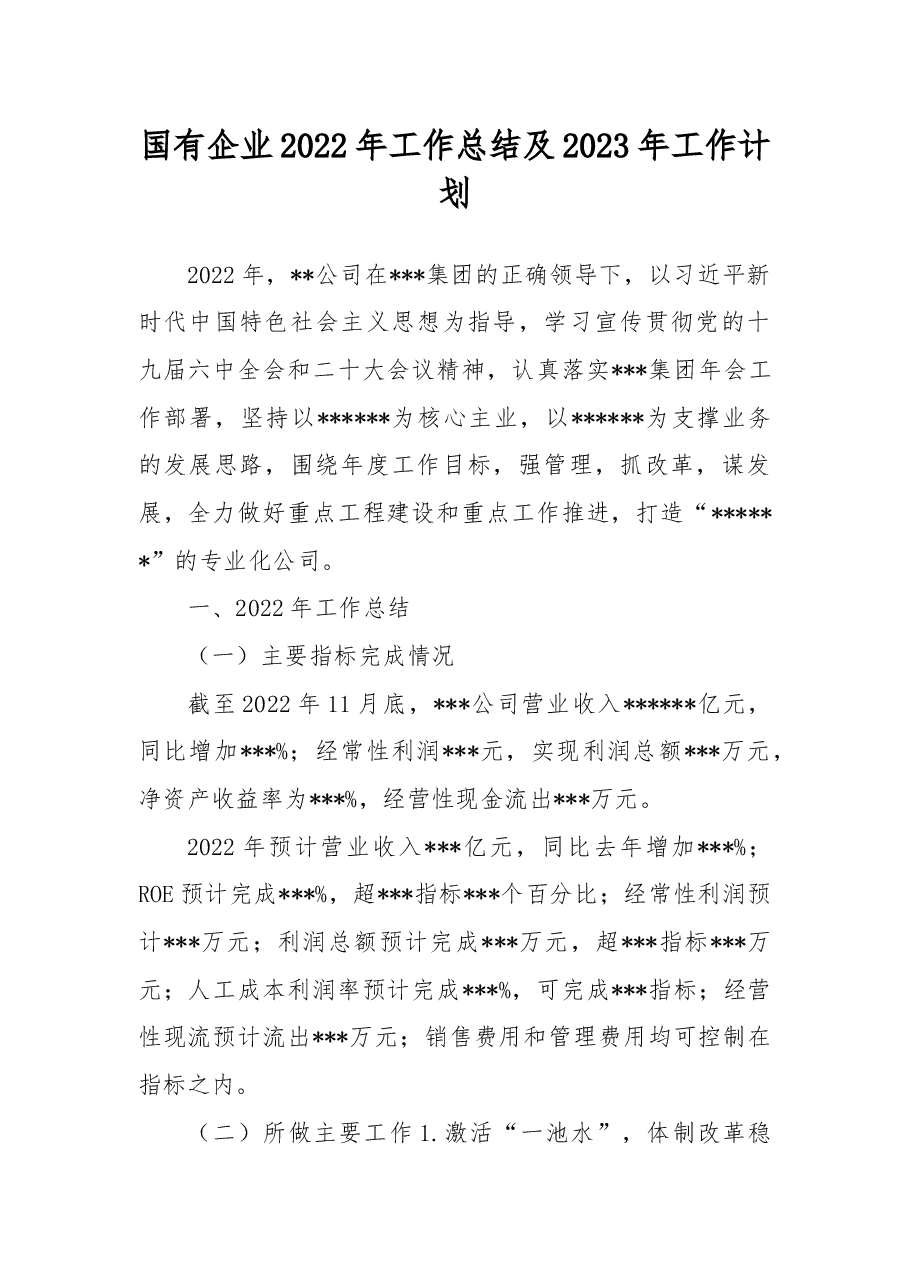 国有企业2022年工作总结及2023年工作计划

2022年，**公司在***集团的正确领导下，以习近平新时代中国特色社会主义思想为指导，学习宣传贯彻党的十九届六中全会和二十大会议精神，认真落实***集团年会工作部署，坚持以******为核心主业，以******为支撑业务的发展思路，围绕年度工作目标，强管理，抓改革，谋发展，全力做好重点工程建设和重点工作推进，打造“******”的专业化公司。

一、2022年工作总结

（一）主要指标完成情况

截至2022年11月底，***公司营业收入******亿元，同比增加***%；经常性利润***元，实现利润总额***万元，净资产收益率为***%，经营性现金流出***万元。

2022年预计营业收入***亿元，同比去年增加***%；ROE预计完成***%，超***指标***个百分比；经常性利润预计***万元；利润总额预计完成***万元，超***指标***万元；人工成本利润率预计完成***%，可完成***指标；经营性现流预计流出***万元；销售费用和管理费用均可控制在指标之内。

（二）所做主要工作1.激活“一池水”，体制改革稳